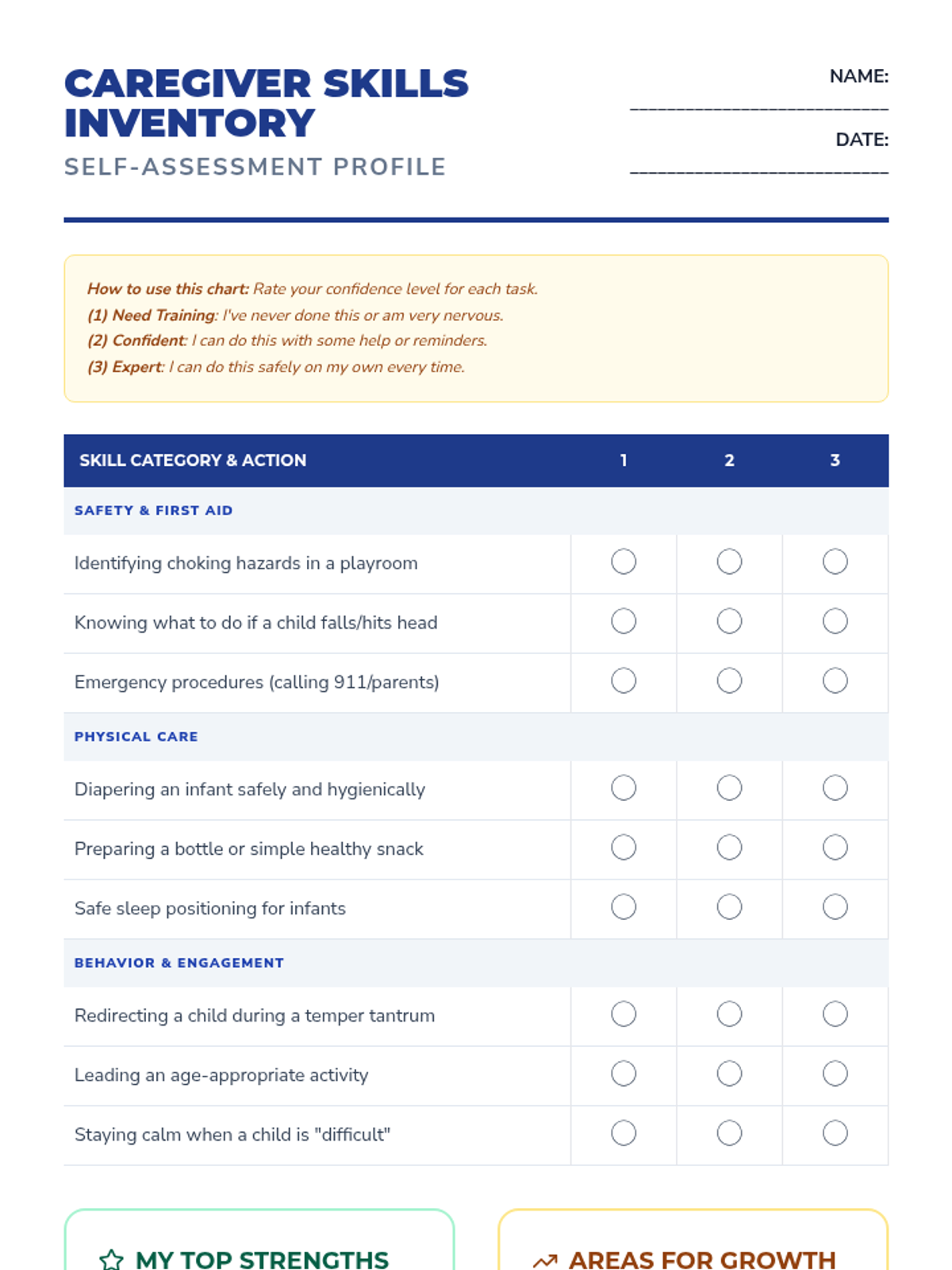 CAREGIVER SKILLS INVENTORY
SELF-ASSESSMENT PROFILE

NAME: ____________________________
DATE: ____________________________

How to use this chart: Rate your confidence level for each task.
(1) Need Training: I've never done this or am very nervous.
(2) Confident: I can do this with some help or reminders.
(3) Expert: I can do this safely on my own every time.

| SKILL CATEGORY & ACTION | 1 | 2 | 3 |
|---|---|---|---|
| SAFETY & FIRST AID | | | |
| Identifying choking hazards in a playroom | ○ | ○ | ○ |
| Knowing what to do if a child falls/hits head | ○ | ○ | ○ |
| Emergency procedures (calling 911/parents) | ○ | ○ | ○ |
| PHYSICAL CARE | | | |
| Diapering an infant safely and hygienically | ○ | ○ | ○ |
| Preparing a bottle or simple healthy snack | ○ | ○ | ○ |
| Safe sleep positioning for infants | ○ | ○ | ○ |
| BEHAVIOR & ENGAGEMENT | | | |
| Redirecting a child during a temper tantrum | ○ | ○ | ○ |
| Leading an age-appropriate activity | ○ | ○ | ○ |
| Staying calm when a child is "difficult" | ○ | ○ | ○ |

MY TOP STRENGTHS

AREAS FOR GROWTH